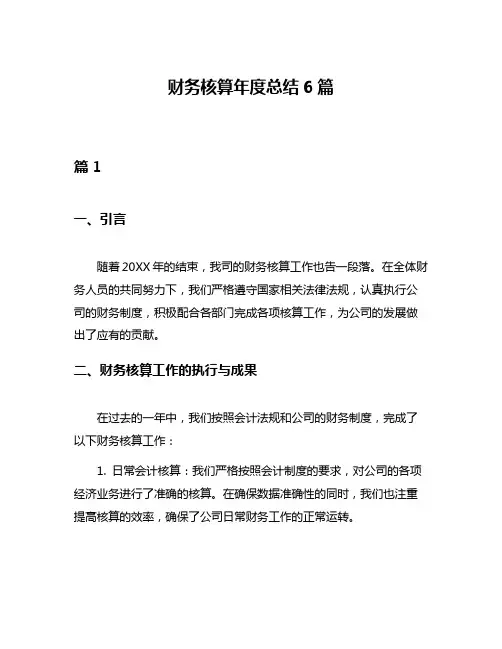 财务核算年度总结 6 篇

篇 1

一、引言

随着 20XX 年的结束，我司的财务核算工作也告一段落。在全体财务人员的共同努力下，我们严格遵守国家相关法律法规，认真执行公司的财务制度，积极配合各部门完成各项核算工作，为公司的发展做出了应有的贡献。

二、财务核算工作的执行与成果

在过去的一年中，我们按照会计法规和公司的财务制度，完成了以下财务核算工作：

1. 日常会计核算：我们严格按照会计制度的要求，对公司的各项经济业务进行了准确的核算。在确保数据准确性的同时，我们也注重提高核算的效率，确保了公司日常财务工作的正常运转。